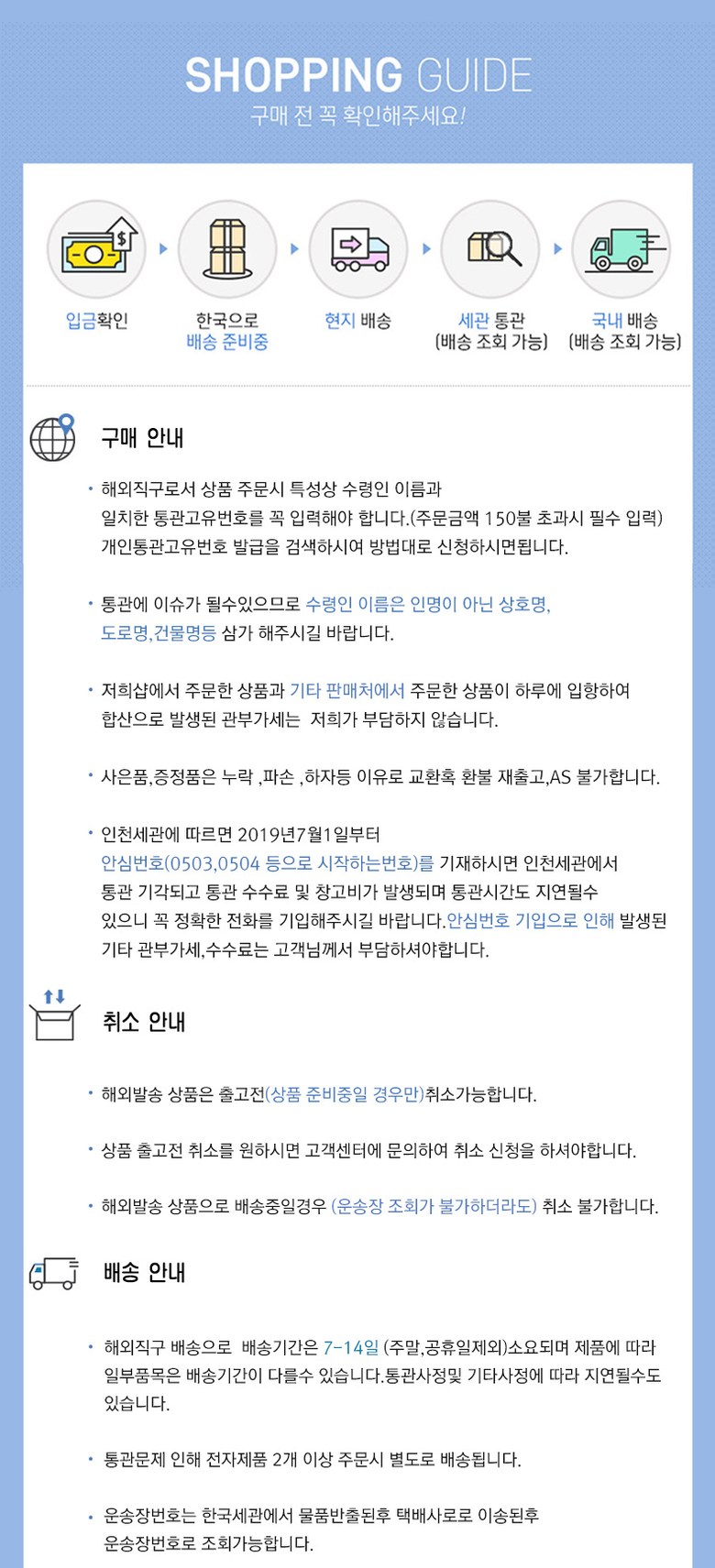 SHOPPING GUIDE
구매 전 꼭 확인해주세요!

입금확인

한국으로 배송 준비중

현지 배송

세관 통관 (배송 조회 가능)

국내 배송 (배송 조회 가능)

구매 안내

• 해외직구로서 상품 주문시 특성상 수령인 이름과 일치한 통관고유번호를 꼭 입력해야 합니다.(주문금액 150불 초과시 필수 입력) 개인통관고유번호 발급을 검색하시여 방법대로 신청하시면됩니다.

• 통관에 이슈가 될수있으므로 수령인 이름은 인명이 아닌 상호명, 도로명,건물명등 삼가 해주시길 바랍니다.

• 저희샵에서 주문한 상품과 기타 판매처에서 주문한 상품이 하루에 입항하여 합산으로 발생된 관부가세는 저희가 부담하지 않습니다.

• 사은품,증정품은 누락 ,파손 ,하자등 이유로 교환혹 환불 재출고,AS 불가합니다.

• 인천세관에 따르면 2019년7월1일부터 안심번호(0503,0504 등으로 시작하는번호)를 기재하시면 인천세관에서 통관 기각되고 통관 수수료 및 창고비가 발생되며 통관시간도 지연될수 있으니 꼭 정확한 전화를 기입해주시길 바랍니다.안심번호 기입으로 인해 발생된 기타 관부가세,수수료는 고객님께서 부담하셔야합니다.

취소 안내

• 해외발송 상품은 출고전(상품 준비중일 경우만)취소가능합니다.

• 상품 출고전 취소를 원하시면 고객센터에 문의하여 취소 신청을 하셔야합니다.

• 해외발송 상품으로 배송중일경우 (운송장 조회가 불가하더라도) 취소 불가합니다.

배송 안내

• 해외직구 배송으로 배송기간은 7-14일 (주말,공휴일제외)소요되며 제품에 따라 일부품목은 배송기간이 다를수 있습니다.통관사정및 기타사정에 따라 지연될수도 있습니다.

• 통관문제 인해 전자제품 2개 이상 주문시 별도로 배송됩니다.

• 운송장번호는 한국세관에서 물품반출된후 택배사로로 이송된후 운송장번호로 조회가능합니다.